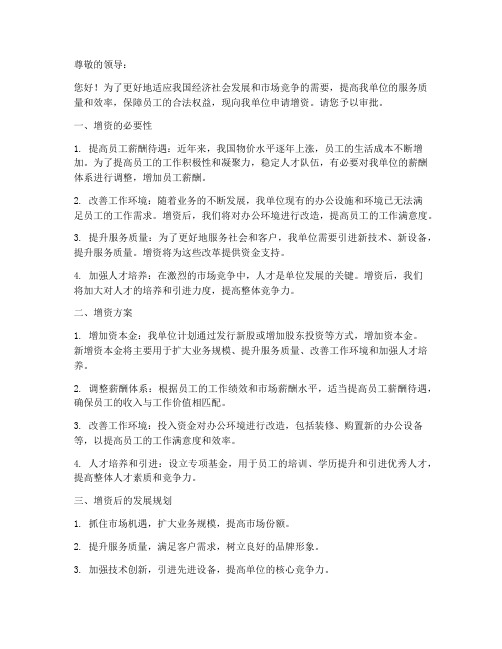 尊敬的领导：

您好！为了更好地适应我国经济社会发展和市场竞争的需要，提高我单位的服务质量和效率，保障员工的合法权益，现向我单位申请增资。请您予以审批。

一、增资的必要性

1. 提高员工薪酬待遇：近年来，我国物价水平逐年上涨，员工的生活成本不断增加。为了提高员工的工作积极性和凝聚力，稳定人才队伍，有必要对我单位的薪酬体系进行调整，增加员工薪酬。

2. 改善工作环境：随着业务的不断发展，我单位现有的办公设施和环境已无法满足员工的工作需求。增资后，我们将对办公环境进行改造，提高员工的工作满意度。

3. 提升服务质量：为了更好地服务社会和客户，我单位需要引进新技术、新设备，提升服务质量。增资将为这些改革提供资金支持。

4. 加强人才培养：在激烈的市场竞争中，人才是单位发展的关键。增资后，我们将加大对人才的培养和引进力度，提高整体竞争力。

二、增资方案

1. 增加资本金：我单位计划通过发行新股或增加股东投资等方式，增加资本金。新增资本金将主要用于扩大业务规模、提升服务质量、改善工作环境和加强人才培养。

2. 调整薪酬体系：根据员工的工作绩效和市场薪酬水平，适当提高员工薪酬待遇，确保员工的收入与工作价值相匹配。

3. 改善工作环境：投入资金对办公环境进行改造，包括装修、购置新的办公设备等，以提高员工的工作满意度和效率。

4. 人才培养和引进：设立专项基金，用于员工的培训、学历提升和引进优秀人才，提高整体人才素质和竞争力。

三、增资后的发展规划

1. 抓住市场机遇，扩大业务规模，提高市场份额。

2. 提升服务质量，满足客户需求，树立良好的品牌形象。

3. 加强技术创新，引进先进设备，提高单位的核心竞争力。